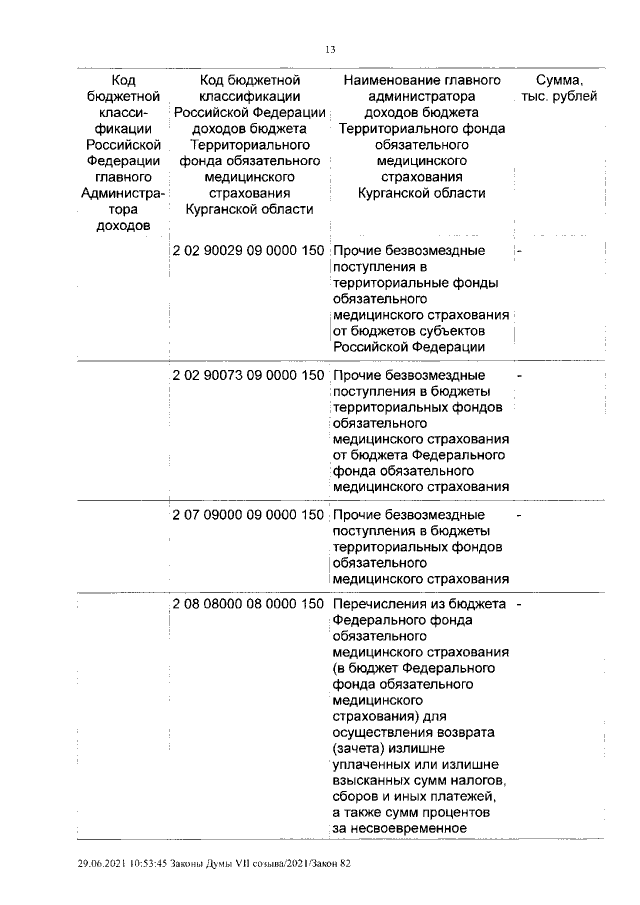 13

| Код бюджетной классификации Российской Федерации главного Администратора доходов | Код бюджетной классификации Российской Федерации доходов бюджета Территориального фонда обязательного медицинского страхования Курганской области | Наименование главного администратора доходов бюджета Территориального фонда обязательного медицинского страхования Курганской области | Сумма, тыс. рублей |
|---|---|---|---|
| | 2 02 90029 09 0000 150 | Прочие безвозмездные поступления в территориальные фонды обязательного медицинского страхования от бюджетов субъектов Российской Федерации | - |
| | 2 02 90073 09 0000 150 | Прочие безвозмездные поступления в бюджеты территориальных фондов обязательного медицинского страхования от бюджета Федерального фонда обязательного медицинского страхования | - |
| | 2 07 09000 09 0000 150 | Прочие безвозмездные поступления в бюджеты территориальных фондов обязательного медицинского страхования | - |
| | 2 08 08000 08 0000 150 | Перечисления из бюджета Федерального фонда обязательного медицинского страхования (в бюджет Федерального фонда обязательного медицинского страхования) для осуществления возврата (зачета) излишне уплаченных или излишне взысканных сумм налогов, сборов и иных платежей, а также сумм процентов за несвоевременное | - |

29.06.2021 10:53:45 Законы Думы VII созыва/2021/Закон 82